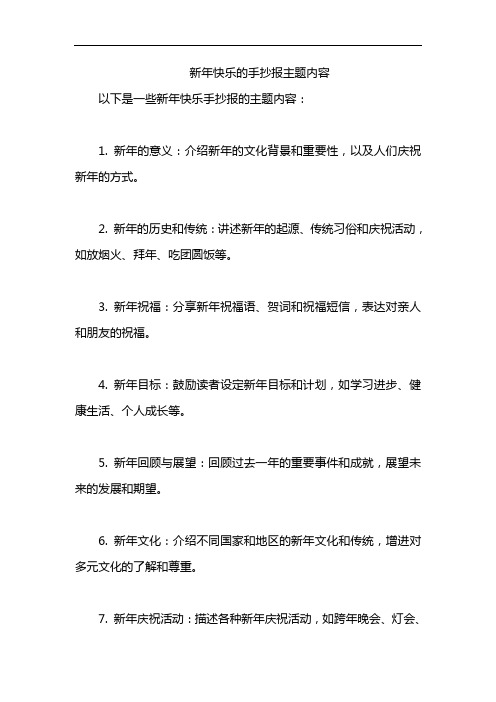 新年快乐的手抄报主题内容

以下是一些新年快乐手抄报的主题内容：

1. 新年的意义：介绍新年的文化背景和重要性，以及人们庆祝新年的方式。

2. 新年的历史和传统：讲述新年的起源、传统习俗和庆祝活动，如放烟火、拜年、吃团圆饭等。

3. 新年祝福：分享新年祝福语、贺词和祝福短信，表达对亲人和朋友的祝福。

4. 新年目标：鼓励读者设定新年目标和计划，如学习进步、健康生活、个人成长等。

5. 新年回顾与展望：回顾过去一年的重要事件和成就，展望未来的发展和期望。

6. 新年文化：介绍不同国家和地区的新年文化和传统，增进对多元文化的了解和尊重。

7. 新年庆祝活动：描述各种新年庆祝活动，如跨年晚会、灯会、